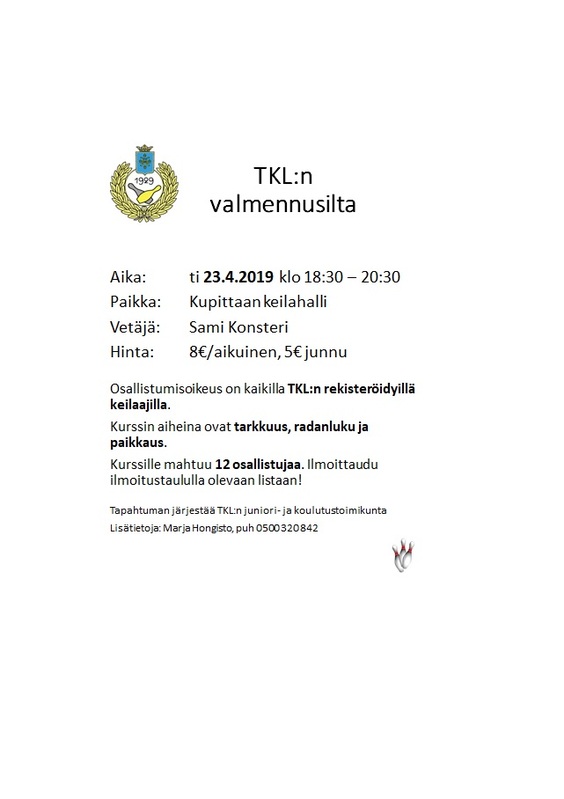 1929

TKL:n valmennusilta

Aika: ti 23.4.2019 klo 18:30 – 20:30

Paikka: Kupittaan keilahalli

Vetäjä: Sami Konsteri

Hinta: 8€/aikuinen, 5€ junnu

Osallistumisoikeus on kaikilla TKL:n rekisteröidyillä keilaajilla.

Kurssin aiheina ovat tarkkuus, radanluku ja paikkaus.

Kurssille mahtuu 12 osallistujaa. Ilmoittaudu ilmoitustaululla olevaan listaan!

Tapahtuman järjestää TKL:n juniori- ja koulutustoimikunta

Lisätietoja: Marja Hongisto, puh 0500320842